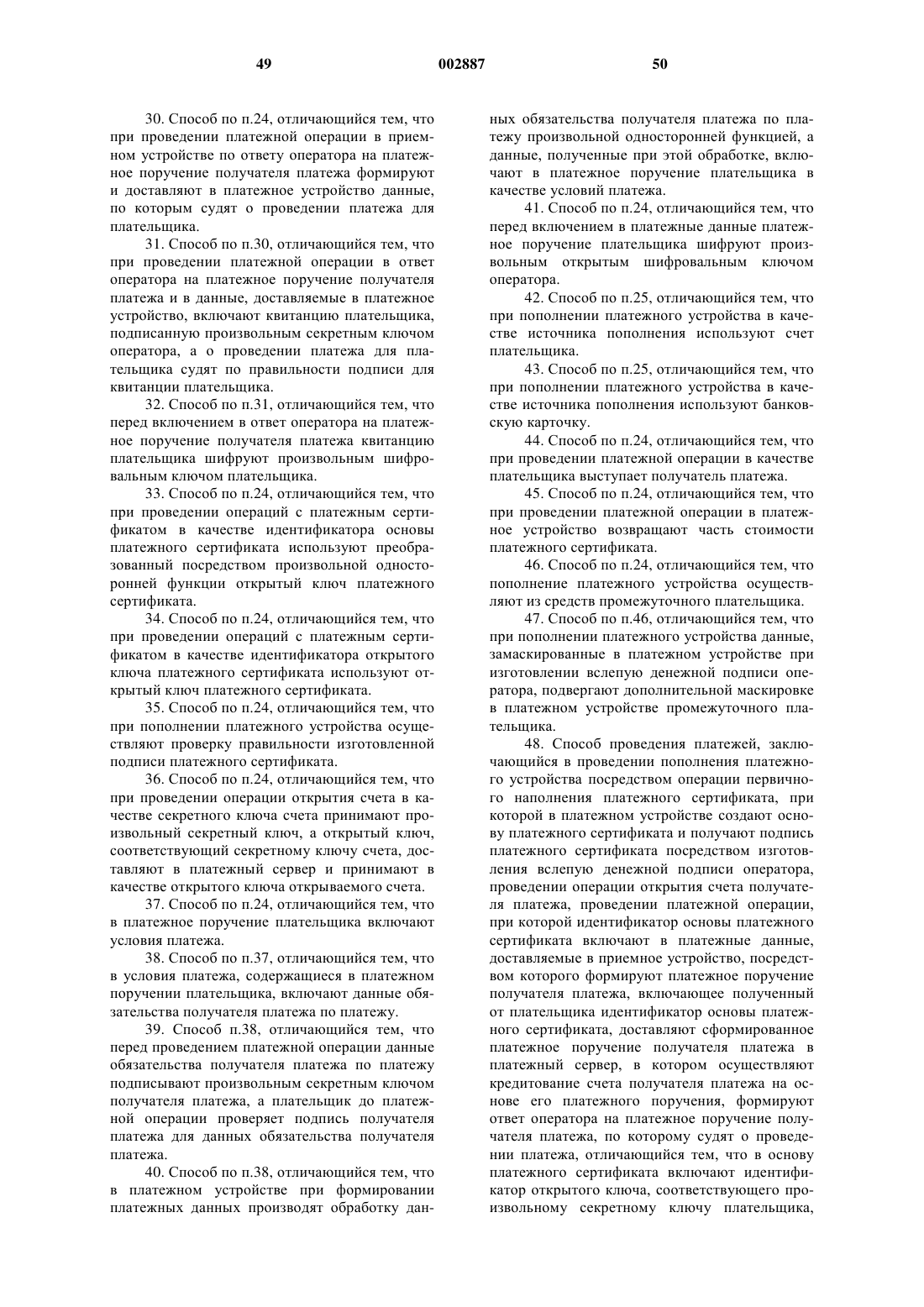 49 002887 50

30. Способ по п.24, отличающийся тем, что при проведении платежной операции в приемном устройстве по ответу оператора на платежное поручение получателя платежа формируют и доставляют в платежное устройство данные, по которым судят о проведении платежа для плательщика.

31. Способ по п.30, отличающийся тем, что при проведении платежной операции в ответ оператора на платежное поручение получателя платежа и в данные, доставляемые в платежное устройство, включают квитанцию плательщика, подписанную произвольным секретным ключом оператора, а о проведении платежа для плательщика судят по правильности подписи для квитанции плательщика.

32. Способ по п.31, отличающийся тем, что перед включением в ответ оператора на платежное поручение получателя платежа квитанцию плательщика шифруют произвольным шифровальным ключом плательщика.

33. Способ по п.24, отличающийся тем, что при проведении операций с платежным сертификатом в качестве идентификатора основы платежного сертификата используют преобразованный посредством произвольной односторонней функции открытый ключ платежного сертификата.

34. Способ по п.24, отличающийся тем, что при проведении операций с платежным сертификатом в качестве идентификатора открытого ключа платежного сертификата используют открытый ключ платежного сертификата.

35. Способ по п.24, отличающийся тем, что при пополнении платежного устройства осуществляют проверку правильности изготовленной подписи платежного сертификата.

36. Способ по п.24, отличающийся тем, что при проведении операции открытия счета в качестве секретного ключа счета принимают произвольный секретный ключ, а открытый ключ, соответствующий секретному ключу счета, доставляют в платежный сервер и принимают в качестве открытого ключа открываемого счета.

37. Способ по п.24, отличающийся тем, что в платежное поручение плательщика включают условия платежа.

38. Способ по п.37, отличающийся тем, что в условия платежа, содержащиеся в платежном поручении плательщика, включают данные обязательства получателя платежа по платежу.

39. Способ п.38, отличающийся тем, что перед проведением платежной операции данные обязательства получателя платежа по платежу подписывают произвольным секретным ключом получателя платежа, а плательщик до платежной операции проверяет подпись получателя платежа для данных обязательства получателя платежа.

40. Способ по п.38, отличающийся тем, что в платежном устройстве при формировании платежных данных производят обработку данных обязательства получателя платежа по платежу произвольной односторонней функцией, а данные, полученные при этой обработке, включают в платежное поручение плательщика в качестве условий платежа.

41. Способ по п.24, отличающийся тем, что перед включением в платежные данные платежное поручение плательщика шифруют произвольным открытым шифровальным ключом оператора.

42. Способ по п.25, отличающийся тем, что при пополнении платежного устройства в качестве источника пополнения используют счет плательщика.

43. Способ по п.25, отличающийся тем, что при пополнении платежного устройства в качестве источника пополнения используют банковскую карточку.

44. Способ по п.24, отличающийся тем, что при проведении платежной операции в качестве плательщика выступает получатель платежа.

45. Способ по п.24, отличающийся тем, что при проведении платежной операции в платежное устройство возвращают часть стоимости платежного сертификата.

46. Способ по п.24, отличающийся тем, что пополнение платежного устройства осуществляют из средств промежуточного плательщика.

47. Способ по п.46, отличающийся тем, что при пополнении платежного устройства данные, замаскированные в платежном устройстве при изготовлении вслепую денежной подписи оператора, подвергают дополнительной маскировке в платежном устройстве промежуточного плательщика.

48. Способ проведения платежей, заключающийся в проведении пополнения платежного устройства посредством операции первичного наполнения платежного сертификата, при которой в платежном устройстве создают основу платежного сертификата и получают подпись платежного сертификата посредством изготовления вслепую денежной подписи оператора, проведении операции открытия счета получателя платежа, проведении платежной операции, при которой идентификатор основы платежного сертификата включают в платежные данные, доставляемые в приемное устройство, посредством которого формируют платежное поручение получателя платежа, включающее полученный от плательщика идентификатор основы платежного сертификата, доставляют сформированное платежное поручение получателя платежа в платежный сервер, в котором осуществляют кредитование счета получателя платежа на основе его платежного поручения, формируют ответ оператора на платежное поручение получателя платежа, по которому судят о проведении платежа, отличающийся тем, что в основу платежного сертификата включают идентификатор открытого ключа, соответствующего произвольному секретному ключу плательщика,